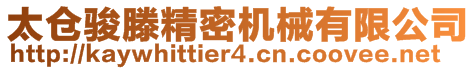 太仓骏滕精密机械有限公司
http://kaywhittier4.cn.coovee.net